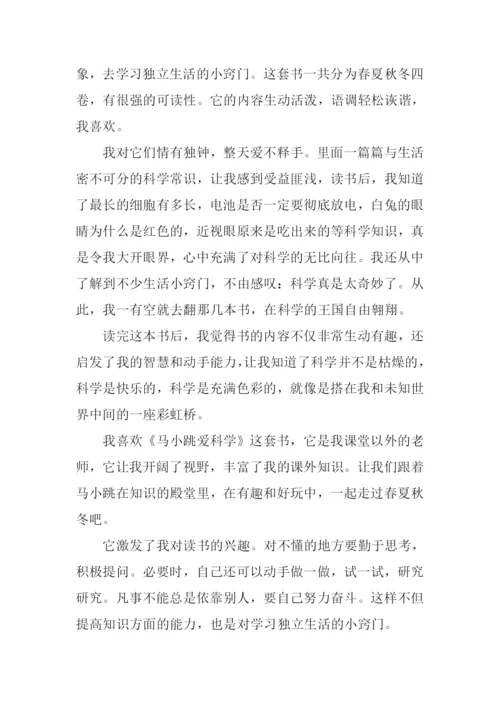 象，去学习独立生活的小窍门。这套书一共分为春夏秋冬四卷，有很强的可读性。它的内容生动活泼，语调轻松诙谐，我喜欢。

我对它们情有独钟，整天爱不释手。里面一篇篇与生活密不可分的科学常识，让我感到受益匪浅，读书后，我知道了最长的细胞有多长，电池是否一定要彻底放电，白兔的眼睛为什么是红色的，近视眼原来是吃出来的等科学知识，真是令我大开眼界，心中充满了对科学的无比向往。我还从中了解到不少生活小窍门，不由感叹：科学真是太奇妙了。从此，我一有空就去翻那几本书，在科学的王国自由翱翔。

读完这本书后，我觉得书的内容不仅非常生动有趣，还启发了我的智慧和动手能力，让我知道了科学并不是枯燥的，科学是快乐的，科学是充满色彩的，就像是搭在我和未知世界中间的一座彩虹桥。

我喜欢《马小跳爱科学》这套书，它是我课堂以外的老师，它让我开阔了视野，丰富了我的课外知识。让我们跟着马小跳在知识的殿堂里，在有趣和好玩中，一起走过春夏秋冬吧。

它激发了我对读书的兴趣。对不懂的地方要勤于思考，积极提问。必要时，自己还可以动手做一做，试一试，研究研究。凡事不能总是依靠别人，要自己努力奋斗。这样不但提高知识方面的能力，也是对学习独立生活的小窍门。